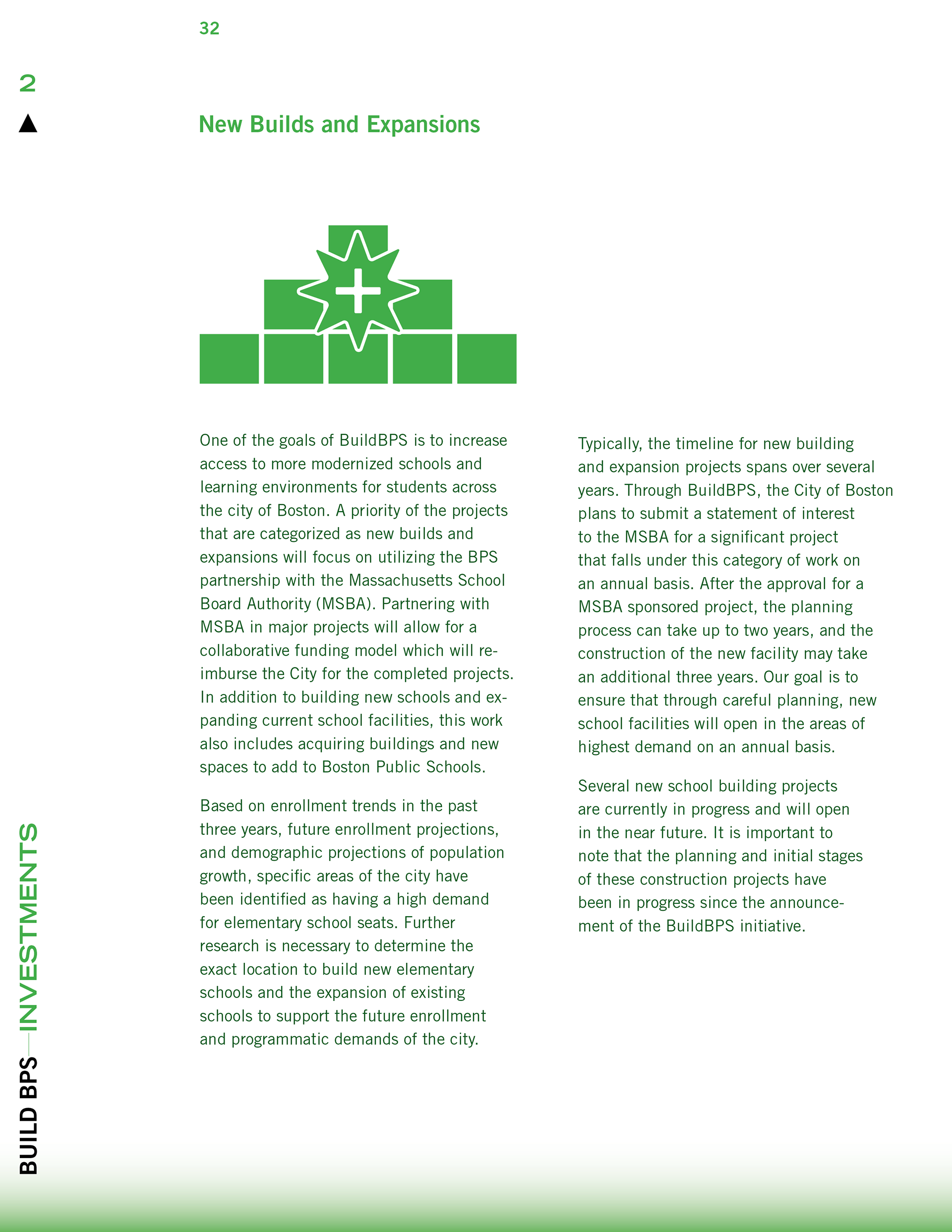 32

2

New Builds and Expansions

One of the goals of BuildBPS is to increase access to more modernized schools and learning environments for students across the city of Boston. A priority of the projects that are categorized as new builds and expansions will focus on utilizing the BPS partnership with the Massachusetts School Board Authority (MSBA). Partnering with MSBA in major projects will allow for a collaborative funding model which will reimburse the City for the completed projects. In addition to building new schools and expanding current school facilities, this work also includes acquiring buildings and new spaces to add to Boston Public Schools.

Based on enrollment trends in the past three years, future enrollment projections, and demographic projections of population growth, specific areas of the city have been identified as having a high demand for elementary school seats. Further research is necessary to determine the exact location to build new elementary schools and the expansion of existing schools to support the future enrollment and programmatic demands of the city.

Typically, the timeline for new building and expansion projects spans over several years. Through BuildBPS, the City of Boston plans to submit a statement of interest to the MSBA for a significant project that falls under this category of work on an annual basis. After the approval for a MSBA sponsored project, the planning process can take up to two years, and the construction of the new facility may take an additional three years. Our goal is to ensure that through careful planning, new school facilities will open in the areas of highest demand on an annual basis.

Several new school building projects are currently in progress and will open in the near future. It is important to note that the planning and initial stages of these construction projects have been in progress since the announcement of the BuildBPS initiative.

BUILD BPS—INVESTMENTS